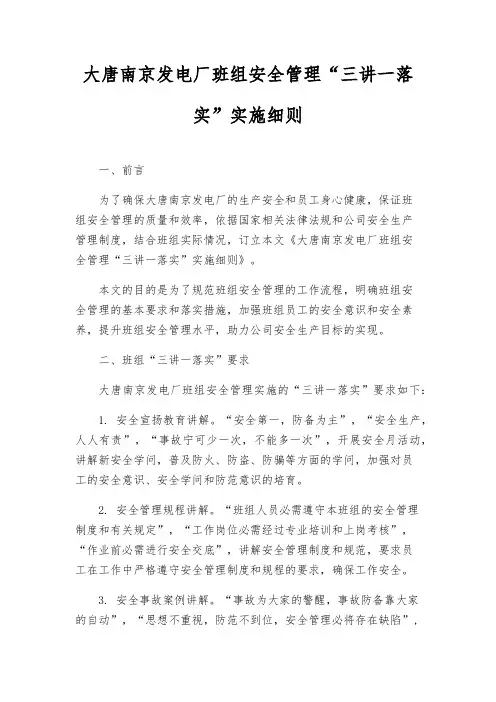 大唐南京发电厂班组安全管理“三讲一落实”实施细则

一、前言

为了确保大唐南京发电厂的生产安全和员工身心健康，保证班组安全管理的质量和效率，依据国家相关法律法规和公司安全生产管理制度，结合班组实际情况，订立本文《大唐南京发电厂班组安全管理“三讲一落实”实施细则》。

本文的目的是为了规范班组安全管理的工作流程，明确班组安全管理的基本要求和落实措施，加强班组员工的安全意识和安全素养，提升班组安全管理水平，助力公司安全生产目标的实现。

二、班组“三讲一落实”要求

大唐南京发电厂班组安全管理实施的“三讲一落实”要求如下：

1. 安全宣扬教育讲解。“安全第一，防备为主”，“安全生产，人人有责”，“事故宁可少一次，不能多一次”，开展安全月活动，讲解新安全学问，普及防火、防盗、防骗等方面的学问，加强对员工的安全意识、安全学问和防范意识的培育。

2. 安全管理规程讲解。“班组人员必需遵守本班组的安全管理制度和有关规定”，“工作岗位必需经过专业培训和上岗考核”，“作业前必需进行安全交底”，讲解安全管理制度和规范，要求员工在工作中严格遵守安全管理制度和规程的要求，确保工作安全。

3. 安全事故案例讲解。“事故为大家的警醒，事故防备靠大家的自动”，“思想不重视，防范不到位，安全管理必将存在缺陷”，